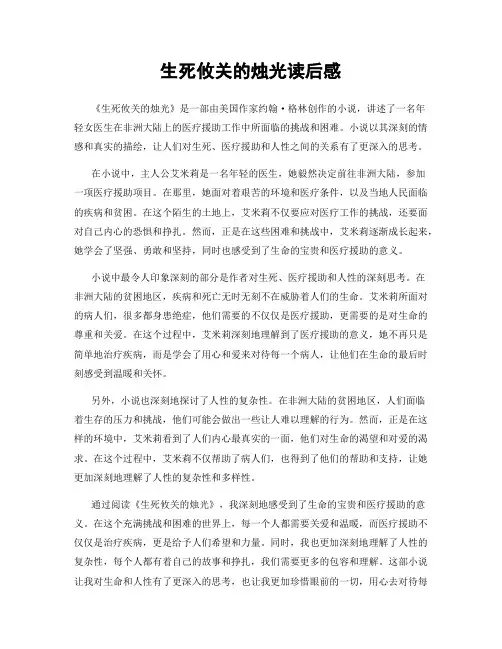 生死攸关的烛光读后感

《生死攸关的烛光》是一部由美国作家约翰·格林创作的小说，讲述了一名年轻女医生在非洲大陆上的医疗援助工作中所面临的挑战和困难。小说以其深刻的情感和真实的描绘，让人们对生死、医疗援助和人性之间的关系有了更深入的思考。

在小说中，主人公艾米莉是一名年轻的医生，她毅然决定前往非洲大陆，参加一项医疗援助项目。在那里，她面对着艰苦的环境和医疗条件，以及当地人民面临的疾病和贫困。在这个陌生的土地上，艾米莉不仅要应对医疗工作的挑战，还要面对自己内心的恐惧和挣扎。然而，正是在这些困难和挑战中，艾米莉逐渐成长起来，她学会了坚强、勇敢和坚持，同时也感受到了生命的宝贵和医疗援助的意义。

小说中最令人印象深刻的部分是作者对生死、医疗援助和人性的深刻思考。在非洲大陆的贫困地区，疾病和死亡无时无刻不在威胁着人们的生命。艾米莉所面对的病人们，很多都身患绝症，他们需要的不仅仅是医疗援助，更需要的是对生命的尊重和关爱。在这个过程中，艾米莉深刻地理解到了医疗援助的意义，她不再只是简单地治疗疾病，而是学会了用心和爱来对待每一个病人，让他们在生命的最后时刻感受到温暖和关怀。

另外，小说也深刻地探讨了人性的复杂性。在非洲大陆的贫困地区，人们面临着生存的压力和挑战，他们可能会做出一些让人难以理解的行为。然而，正是在这样的环境中，艾米莉看到了人们内心最真实的一面，他们对生命的渴望和对爱的渴求。在这个过程中，艾米莉不仅帮助了病人们，也得到了他们的帮助和支持，让她更加深刻地理解了人性的复杂性和多样性。

通过阅读《生死攸关的烛光》，我深刻地感受到了生命的宝贵和医疗援助的意义。在这个充满挑战和困难的世界上，每一个人都需要关爱和温暖，而医疗援助不仅仅是治疗疾病，更是给予人们希望和力量。同时，我也更加深刻地理解了人性的复杂性，每个人都有着自己的故事和挣扎，我们需要更多的包容和理解。这部小说让我对生命和人性有了更深入的思考，也让我更加珍惜眼前的一切，用心去对待每